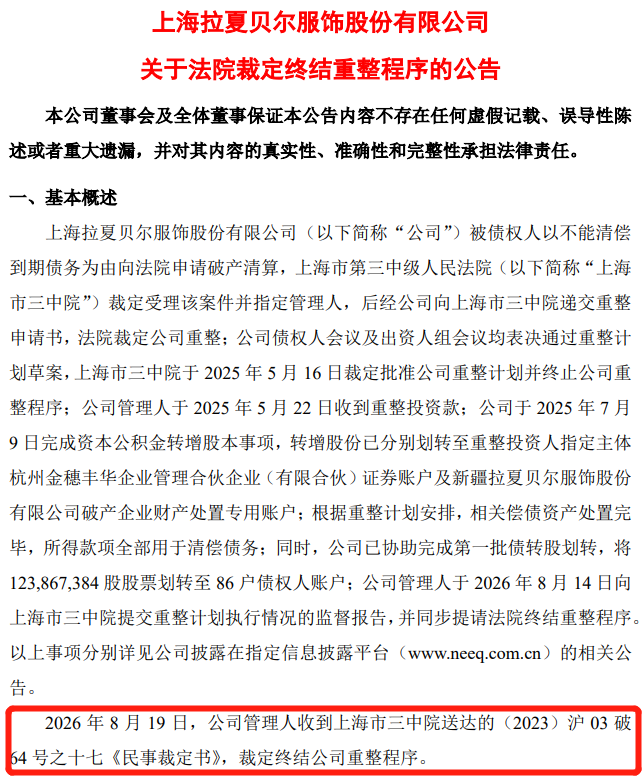 上海拉夏贝尔服饰股份有限公司
关于法院裁定终结重整程序的公告

本公司董事会及全体董事保证本公告内容不存在任何虚假记载、误导性陈述或者重大遗漏，并对其内容的真实性、准确性和完整性承担法律责任。

一、基本概述

上海拉夏贝尔服饰股份有限公司（以下简称“公司”）被债权人以不能清偿到期债务为由向法院申请破产清算，上海市第三中级人民法院（以下简称“上海市三中院”）裁定受理该案件并指定管理人，后经公司向上海市三中院递交重整申请书，法院裁定公司重整；公司债权人会议及出资人组会议均表决通过重整计划草案，上海市三中院于 2025 年 5 月 16 日裁定批准公司重整计划并终止公司重整程序；公司管理人于 2025 年 5 月 22 日收到重整投资款；公司于 2025 年 7 月 9 日完成资本公积金转增股本事项，转增股份已分别划转至重整投资人指定主体杭州金穗丰华企业管理合伙企业（有限合伙）证券账户及新疆拉夏贝尔服饰股份有限公司破产企业财产处置专用账户；根据重整计划安排，相关偿债资产处置完毕，所得款项全部用于清偿债务；同时，公司已协助完成第一批债转股划转，将 123,867,384 股股票划转至 86 户债权人账户；公司管理人于 2026 年 8 月 14 日向上海市三中院提交重整计划执行情况的监督报告，并同步提请法院终结重整程序。以上事项分别详见公司披露在指定信息披露平台（www.neeq.com.cn）的相关公告。

2026 年 8 月 19 日，公司管理人收到上海市三中院送达的（2023）沪 03 破 64 号之十七《民事裁定书》，裁定终结公司重整程序。